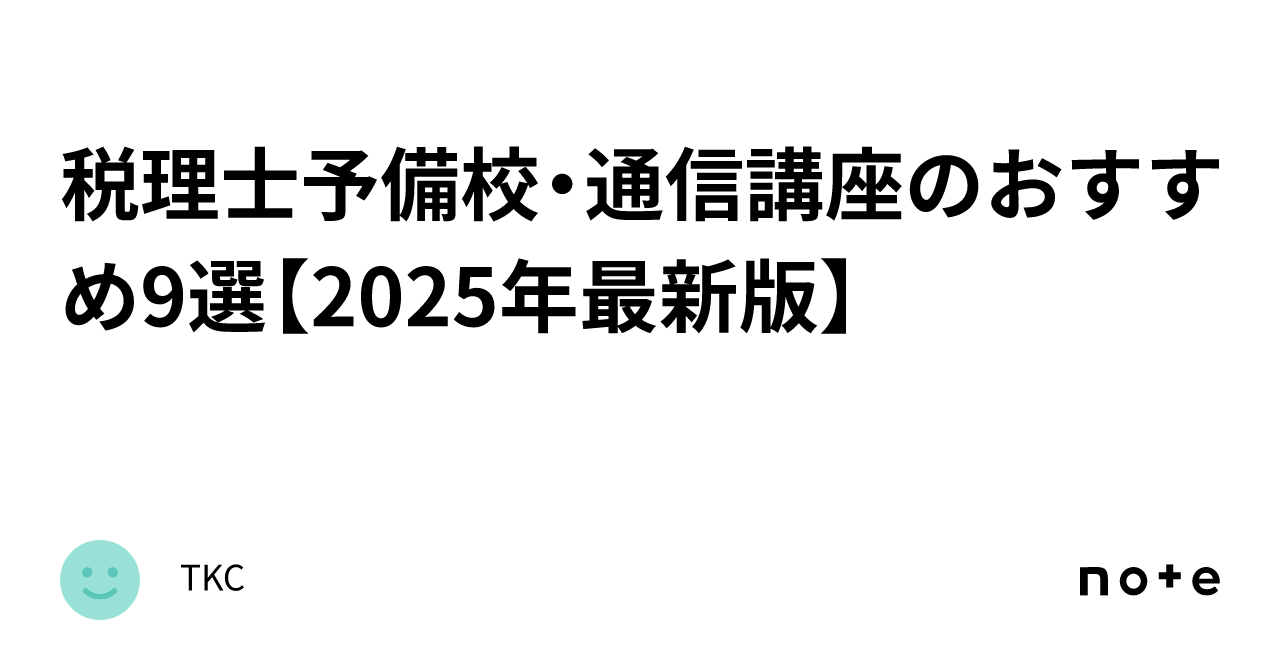 税理士予備校・通信講座のおすすめ9選【2025年最新版】

TKC

note